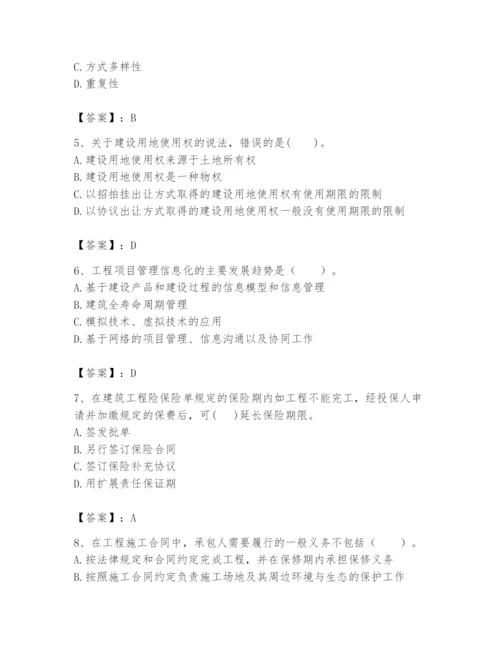 C. 方式多样性
D. 重复性

【答案】：B

5、关于建设用地使用权的说法，错误的是(　　)。
A. 建设用地使用权来源于土地所有权
B. 建设用地使用权是一种物权
C. 以招拍挂出让方式取得的建设用地使用权有使用期限的限制
D. 以协议出让方式取得的建设用地使用权一般没有使用期限的限制

【答案】：D

6、工程项目管理信息化的主要发展趋势是（　　）。
A. 基于建设产品和建设过程的信息模型和信息管理
B. 建筑全寿命周期管理
C. 模拟技术、虚拟技术的应用
D. 基于网络的项目管理、信息沟通以及协同工作

【答案】：D

7、在建筑工程险保险单规定的保险期内如工程不能完工，经投保人申请并加缴规定的保费后，可(　　)延长保险期限。
A. 签发批单
B. 另行签订保险合同
C. 签订保险补充协议
D. 用扩展责任保证期

【答案】：A

8、在工程施工合同中，承包人需要履行的一般义务不包括（　　）。
A. 按法律规定和合同约定完成工程，并在保修期内承担保修义务
B. 按照施工合同约定负责施工场地及其周边环境与生态的保护工作